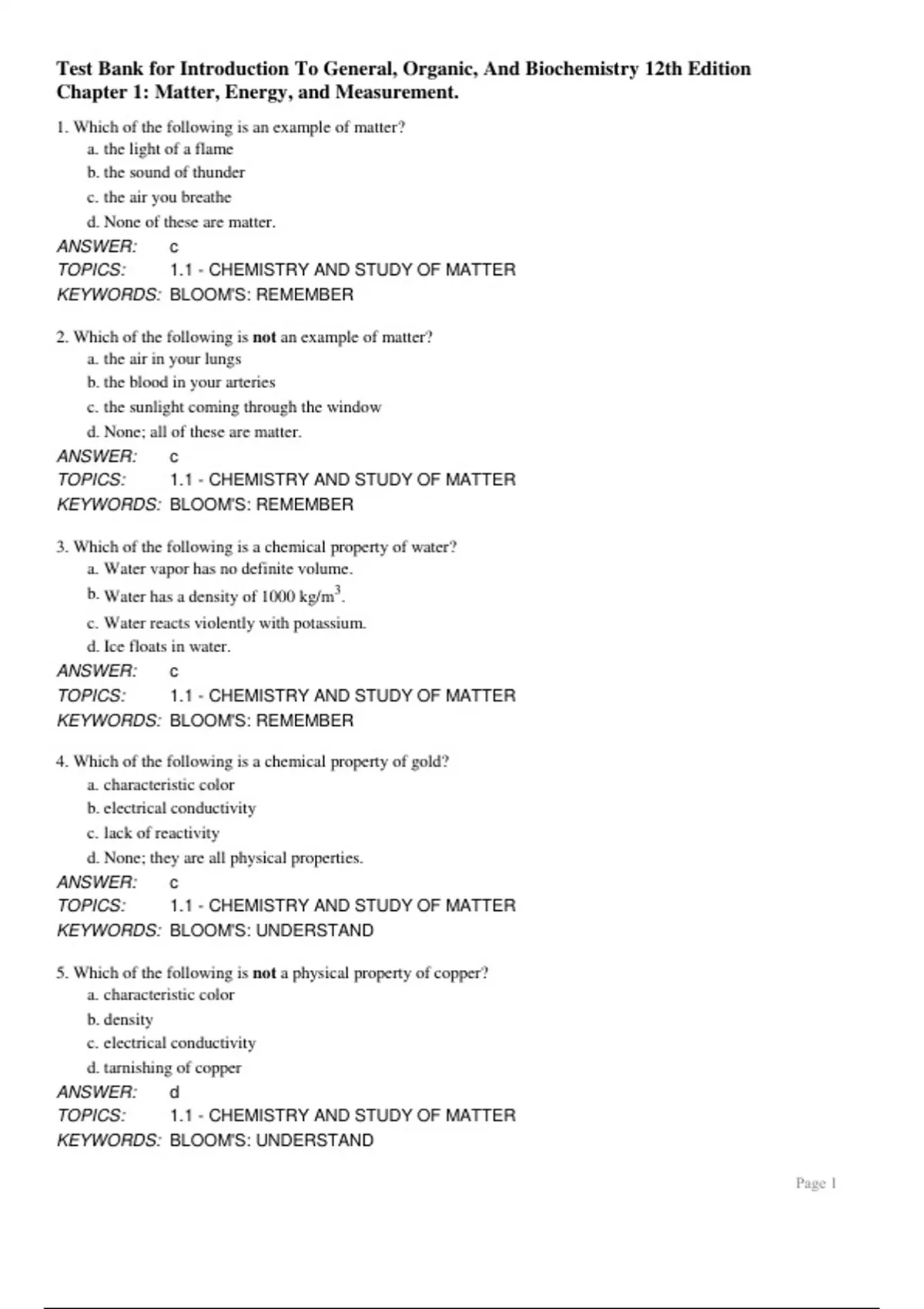 Test Bank for Introduction To General, Organic, And Biochemistry 12th Edition
Chapter 1: Matter, Energy, and Measurement.

1. Which of the following is an example of matter?
a. the light of a flame
b. the sound of thunder
c. the air you breathe
d. None of these are matter.
ANSWER: c
TOPICS: 1.1 - CHEMISTRY AND STUDY OF MATTER
KEYWORDS: BLOOM'S: REMEMBER

2. Which of the following is not an example of matter?
a. the air in your lungs
b. the blood in your arteries
c. the sunlight coming through the window
d. None; all of these are matter.
ANSWER: c
TOPICS: 1.1 - CHEMISTRY AND STUDY OF MATTER
KEYWORDS: BLOOM'S: REMEMBER

3. Which of the following is a chemical property of water?
a. Water vapor has no definite volume.
b. Water has a density of 1000 kg/m$^3$.
c. Water reacts violently with potassium.
d. Ice floats in water.
ANSWER: c
TOPICS: 1.1 - CHEMISTRY AND STUDY OF MATTER
KEYWORDS: BLOOM'S: REMEMBER

4. Which of the following is a chemical property of gold?
a. characteristic color
b. electrical conductivity
c. lack of reactivity
d. None; they are all physical properties.
ANSWER: c
TOPICS: 1.1 - CHEMISTRY AND STUDY OF MATTER
KEYWORDS: BLOOM'S: UNDERSTAND

5. Which of the following is not a physical property of copper?
a. characteristic color
b. density
c. electrical conductivity
d. tarnishing of copper
ANSWER: d
TOPICS: 1.1 - CHEMISTRY AND STUDY OF MATTER
KEYWORDS: BLOOM'S: UNDERSTAND

Page 1